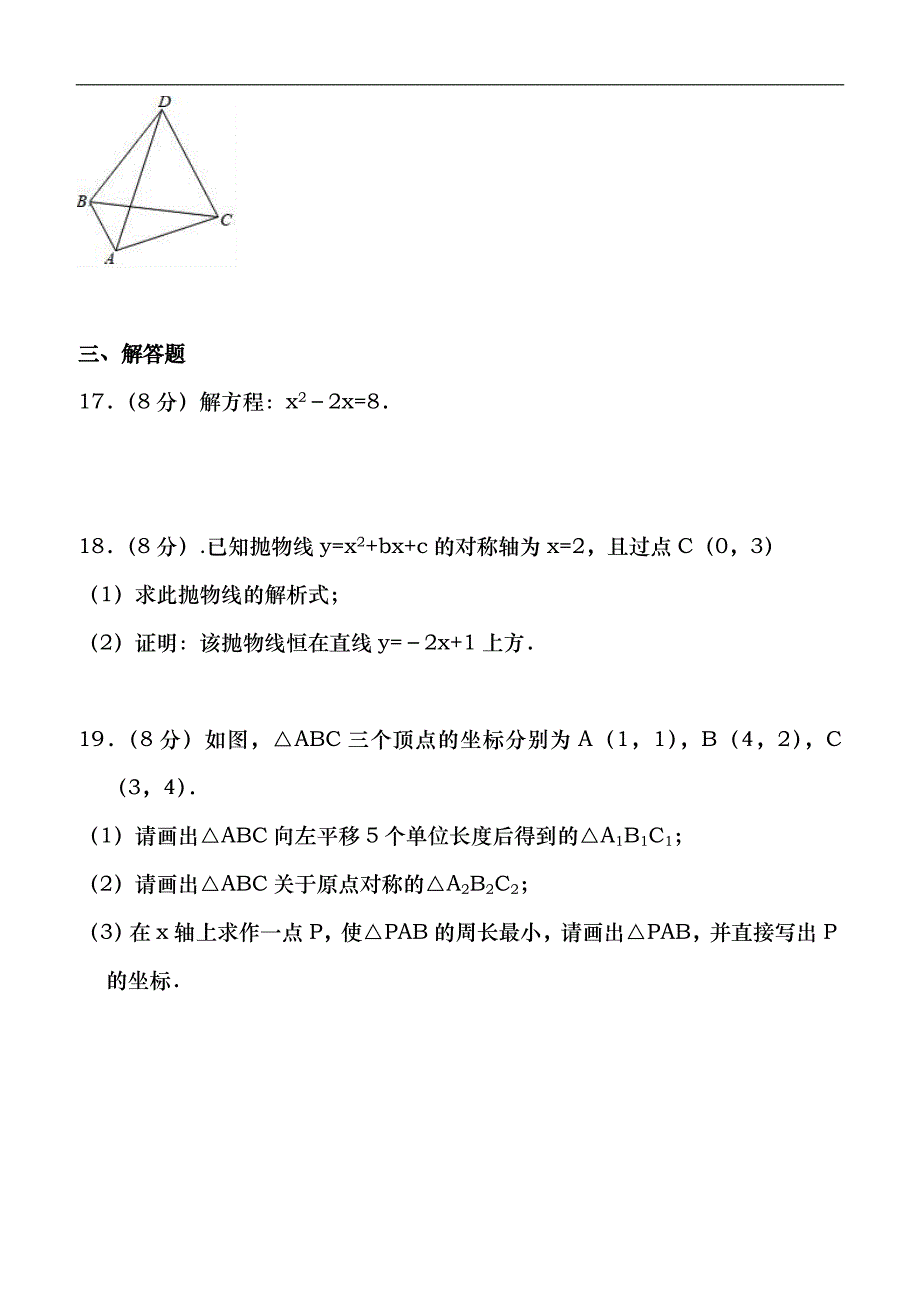 D
B
C
A

三、解答题

17．（8 分）解方程：$x^2-2x=8$．

18．（8 分）.已知抛物线 $y=x^2+bx+c$ 的对称轴为 $x=2$，且过点 C（0，3）

（1）求此抛物线的解析式；

（2）证明：该抛物线恒在直线 $y=-2x+1$ 上方．

19．（8 分）如图，△ABC 三个顶点的坐标分别为 A（1，1），B（4，2），C（3，4）．

（1）请画出△ABC 向左平移 5 个单位长度后得到的△$A_1B_1C_1$；

（2）请画出△ABC 关于原点对称的△$A_2B_2C_2$；

（3）在 x 轴上求作一点 P，使△PAB 的周长最小，请画出△PAB，并直接写出 P 的坐标．